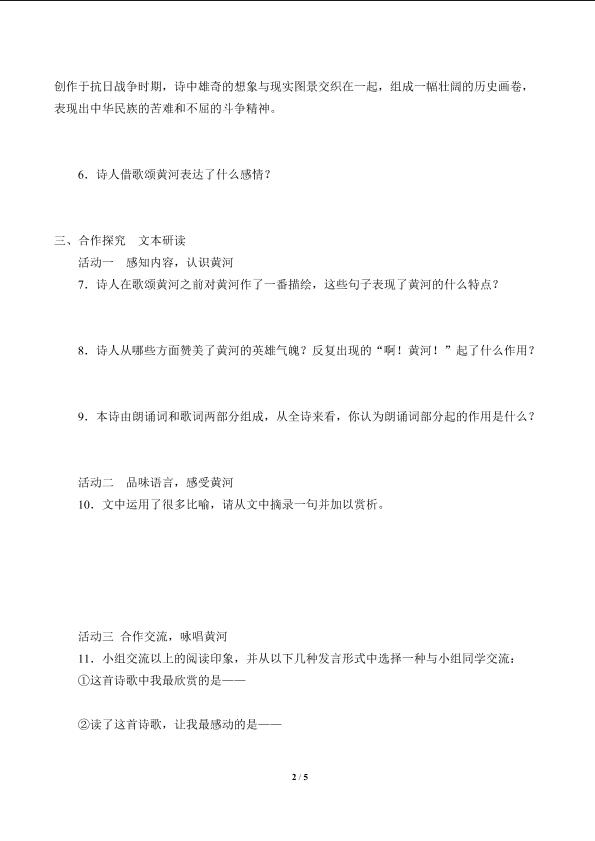 创作于抗日战争时期，诗中雄奇的想象与现实图景交织在一起，组成一幅壮阔的历史画卷，表现出中华民族的苦难和不屈的斗争精神。

6．诗人借歌颂黄河表达了什么感情？

三、合作探究　文本研读

活动一　感知内容，认识黄河

7．诗人在歌颂黄河之前对黄河作了一番描绘，这些句子表现了黄河的什么特点？

8．诗人从哪些方面赞美了黄河的英雄气魄？反复出现的“啊！黄河！”起了什么作用？

9．本诗由朗诵词和歌词两部分组成，从全诗来看，你认为朗诵词部分起的作用是什么？

活动二　品味语言，感受黄河

10．文中运用了很多比喻，请从文中摘录一句并加以赏析。

活动三 合作交流，咏唱黄河

11．小组交流以上的阅读印象，并从以下几种发言形式中选择一种与小组同学交流：

①这首诗歌中我最欣赏的是——

②读了这首诗歌，让我最感动的是——

2 / 5